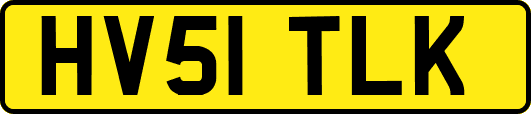 HV51 TLK